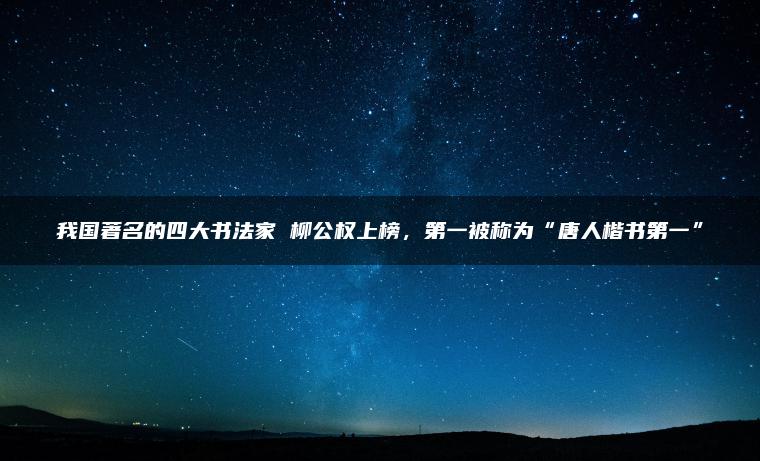 我国著名的四大书法家 柳公权上榜，第一被称为“唐人楷书第一”